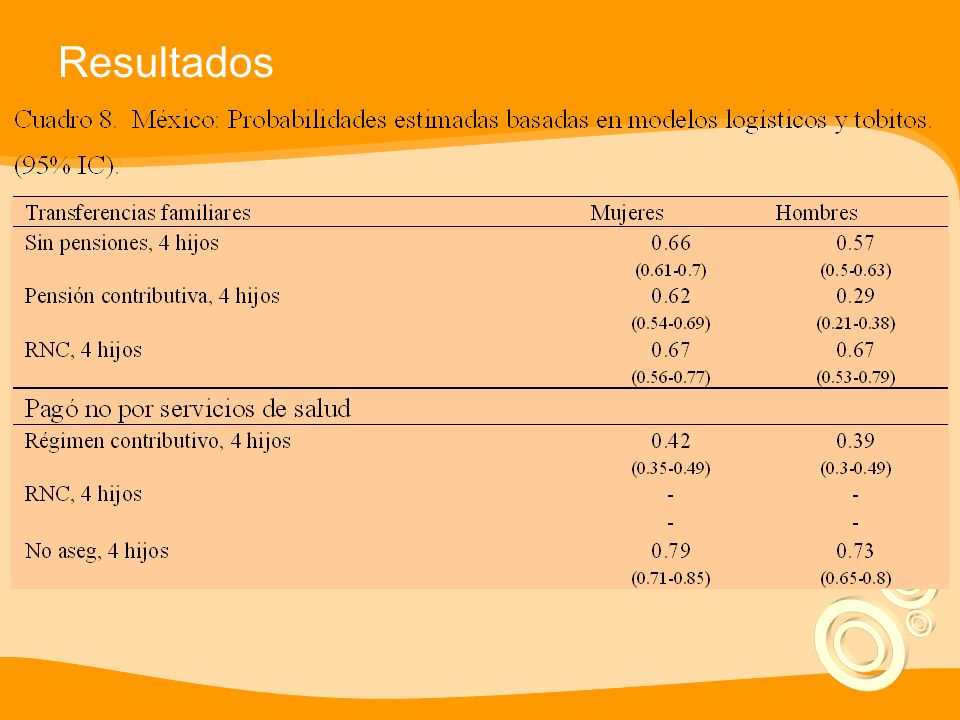 Resultados

Cuadro 8. México: Probabilidades estimadas basadas en modelos logísticos y tobitos. (95% IC).

| Transferencias familiares | Mujeres | Hombres |
|---|---|---|
| Sin pensiones, 4 hijos | 0.66 | 0.57 |
| | (0.61-0.7) | (0.5-0.63) |
| Pensión contributiva, 4 hijos | 0.62 | 0.29 |
| | (0.54-0.69) | (0.21-0.38) |
| RNC, 4 hijos | 0.67 | 0.67 |
| | (0.56-0.77) | (0.53-0.79) |
| Pagó no por servicios de salud | | |
| Régimen contributivo, 4 hijos | 0.42 | 0.39 |
| | (0.35-0.49) | (0.3-0.49) |
| RNC, 4 hijos | - | - |
| | - | - |
| No aseg, 4 hijos | 0.79 | 0.73 |
| | (0.71-0.85) | (0.65-0.8) |